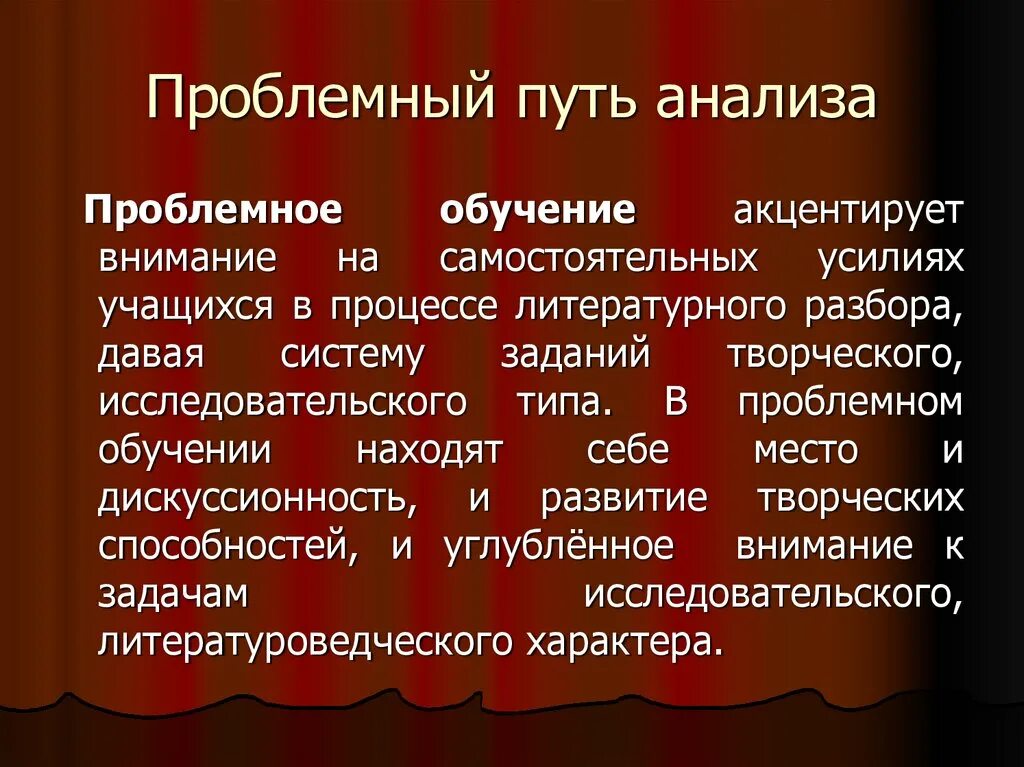 Проблемный путь анализа

Проблемное обучение акцентирует внимание на самостоятельных усилиях учащихся в процессе литературного разбора, давая систему заданий творческого, исследовательского типа. В проблемном обучении находят себе место и дискуссионность, и развитие творческих способностей, и углублённое внимание к задачам исследовательского, литературоведческого характера.